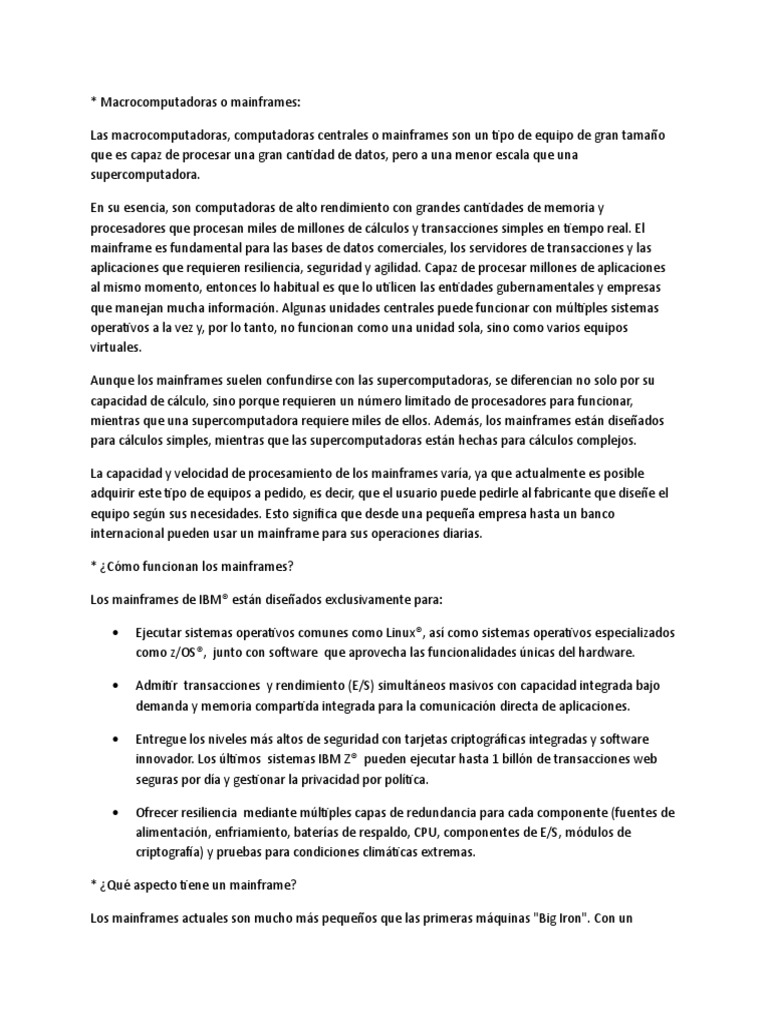 * Macrocomputadoras o mainframes:

Las macrocomputadoras, computadoras centrales o mainframes son un tipo de equipo de gran tamaño que es capaz de procesar una gran cantidad de datos, pero a una menor escala que una supercomputadora.

En su esencia, son computadoras de alto rendimiento con grandes cantidades de memoria y procesadores que procesan miles de millones de cálculos y transacciones simples en tiempo real. El mainframe es fundamental para las bases de datos comerciales, los servidores de transacciones y las aplicaciones que requieren resiliencia, seguridad y agilidad. Capaz de procesar millones de aplicaciones al mismo momento, entonces lo habitual es que lo utilicen las entidades gubernamentales y empresas que manejan mucha información. Algunas unidades centrales puede funcionar con múltiples sistemas operativos a la vez y, por lo tanto, no funcionan como una unidad sola, sino como varios equipos virtuales.

Aunque los mainframes suelen confundirse con las supercomputadoras, se diferencian no solo por su capacidad de cálculo, sino porque requieren un número limitado de procesadores para funcionar, mientras que una supercomputadora requiere miles de ellos. Además, los mainframes están diseñados para cálculos simples, mientras que las supercomputadoras están hechas para cálculos complejos.

La capacidad y velocidad de procesamiento de los mainframes varía, ya que actualmente es posible adquirir este tipo de equipos a pedido, es decir, que el usuario puede pedirle al fabricante que diseñe el equipo según sus necesidades. Esto significa que desde una pequeña empresa hasta un banco internacional pueden usar un mainframe para sus operaciones diarias.

* ¿Cómo funcionan los mainframes?

Los mainframes de IBM® están diseñados exclusivamente para:

• Ejecutar sistemas operativos comunes como Linux®, así como sistemas operativos especializados como z/OS®, junto con software que aprovecha las funcionalidades únicas del hardware.

• Admitir transacciones y rendimiento (E/S) simultáneos masivos con capacidad integrada bajo demanda y memoria compartida integrada para la comunicación directa de aplicaciones.

• Entregue los niveles más altos de seguridad con tarjetas criptográficas integradas y software innovador. Los últimos sistemas IBM Z® pueden ejecutar hasta 1 billón de transacciones web seguras por día y gestionar la privacidad por política.

• Ofrecer resiliencia mediante múltiples capas de redundancia para cada componente (fuentes de alimentación, enfriamiento, baterías de respaldo, CPU, componentes de E/S, módulos de criptografía) y pruebas para condiciones climáticas extremas.

* ¿Qué aspecto tiene un mainframe?

Los mainframes actuales son mucho más pequeños que las primeras máquinas "Big Iron". Con un